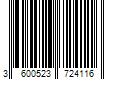 3 600523 724116